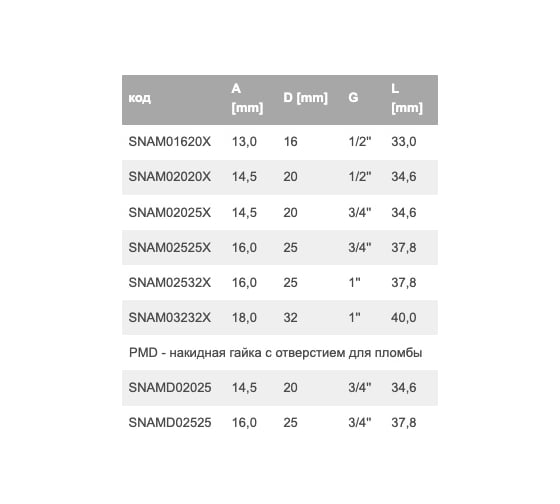 | код | A [mm] | D [mm] | G | L [mm] |
|---|---|---|---|---|
| SNAM01620X | 13,0 | 16 | 1/2" | 33,0 |
| SNAM02020X | 14,5 | 20 | 1/2" | 34,6 |
| SNAM02025X | 14,5 | 20 | 3/4" | 34,6 |
| SNAM02525X | 16,0 | 25 | 3/4" | 37,8 |
| SNAM02532X | 16,0 | 25 | 1" | 37,8 |
| SNAM03232X | 18,0 | 32 | 1" | 40,0 |
| PMD - накидная гайка с отверстием для пломбы | | | | |
| SNAMD02025 | 14,5 | 20 | 3/4" | 34,6 |
| SNAMD02525 | 16,0 | 25 | 3/4" | 37,8 |